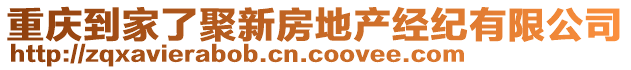 重庆到家了聚新房地产经纪有限公司
http://zqxavierabob.cn.coovee.com